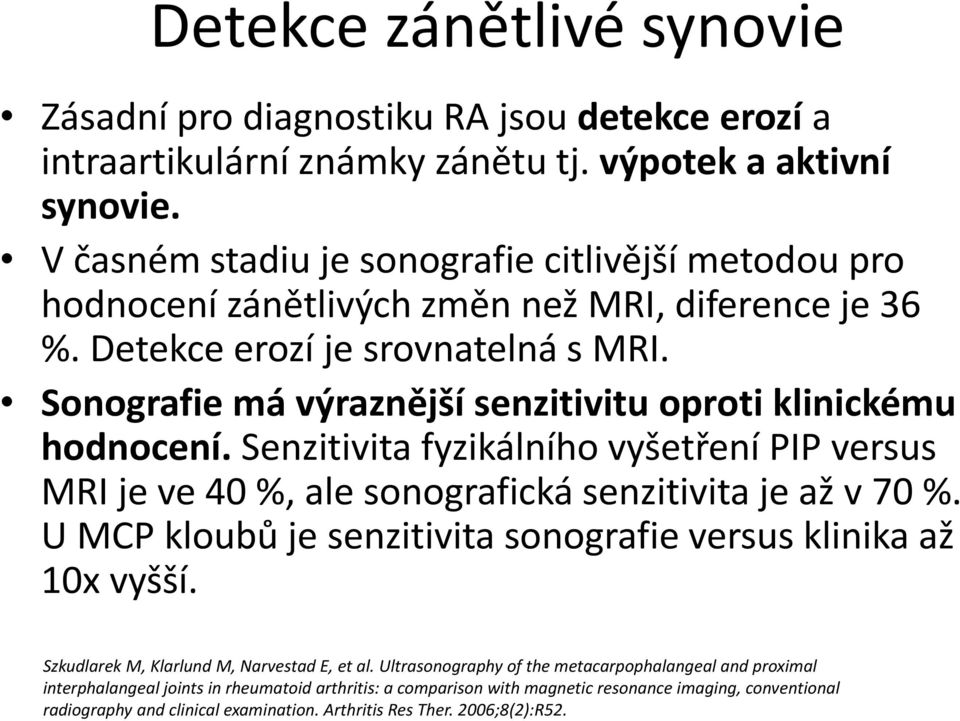 Detekce zánětlivé synovie

• Zásadní pro diagnostiku RA jsou detekce erozí a intraartikulární známky zánětu tj. výpotek a aktivní synovie.
• V časném stadiu je sonografie citlivější metodou pro hodnocení zánětlivých změn než MRI, diference je 36 %. Detekce erozí je srovnatelná s MRI.
• Sonografie má výraznější senzitivitu oproti klinickému hodnocení. Senzitivita fyzikálního vyšetření PIP versus MRI je ve 40 %, ale sonografická senzitivita je až v 70 %. U MCP kloubů je senzitivita sonografie versus klinika až 10x vyšší.

Szkudlarek M, Klarlund M, Narvestad E, et al. Ultrasonography of the metacarpophalangeal and proximal interphalangeal joints in rheumatoid arthritis: a comparison with magnetic resonance imaging, conventional radiography and clinical examination. Arthritis Res Ther. 2006;8(2):R52.